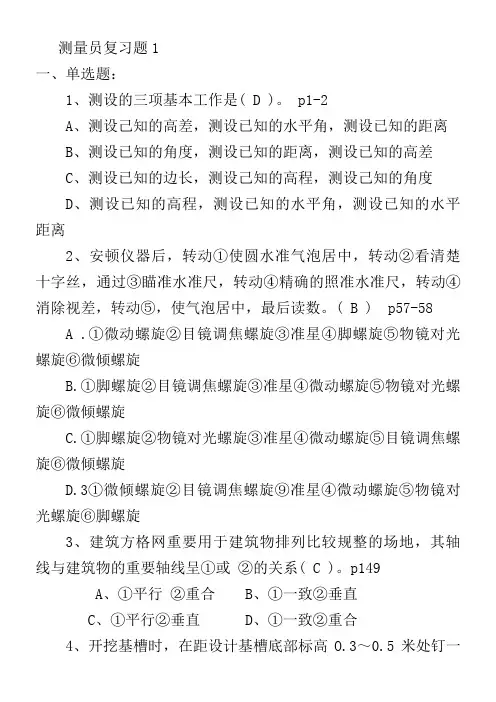 测量员复习题 1
一、单选题：

1、测设的三项基本工作是（ D ）。 p1-2

A、测设已知的高差，测设已知的水平角，测设已知的距离

B、测设已知的角度，测设已知的距离，测设已知的高差

C、测设已知的边长，测设已知的高程，测设已知的角度

D、测设已知的高程，测设已知的水平角，测设已知的水平距离

2、安顿仪器后，转动①使圆水准气泡居中，转动②看清楚十字丝，通过③瞄准水准尺，转动④精确的照准水准尺，转动④消除视差，转动⑤，使气泡居中，最后读数。（ B ） p57-58

A .①微动螺旋②目镜调焦螺旋③准星④脚螺旋⑤物镜对光螺旋⑥微倾螺旋

B.①脚螺旋②目镜调焦螺旋③准星④微动螺旋⑤物镜对光螺旋⑥微倾螺旋

C.①脚螺旋②物镜对光螺旋③准星④微动螺旋⑤目镜调焦螺旋⑥微倾螺旋

D.3①微倾螺旋②目镜调焦螺旋⑨准星④微动螺旋⑤物镜对光螺旋⑥脚螺旋

3、建筑方格网重要用于建筑物排列比较规整的场地，其轴线与建筑物的重要轴线呈①或 ②的关系（ C ）。p149

A、①平行 ②重合　　B、①一致②垂直

C、①平行②垂直　　D、①一致②重合

4、开挖基槽时，在距设计基槽底部标高 0.3～0.5 米处钉一